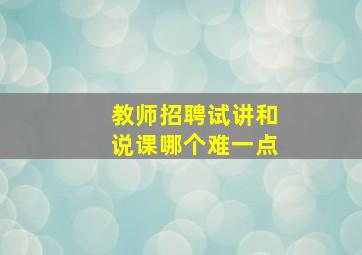 教师招聘试讲和说课哪个难一点